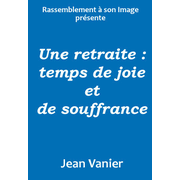 Rassemblement à son Image
présente

Une retraite :
temps de joie
et
de souffrance

Jean Vanier